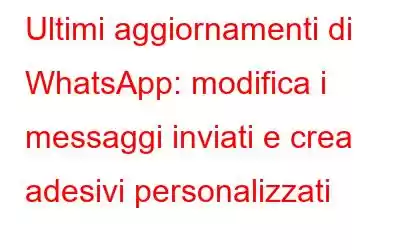 Ultimi aggiornamenti di WhatsApp: modifica i messaggi inviati e crea adesivi personalizzati